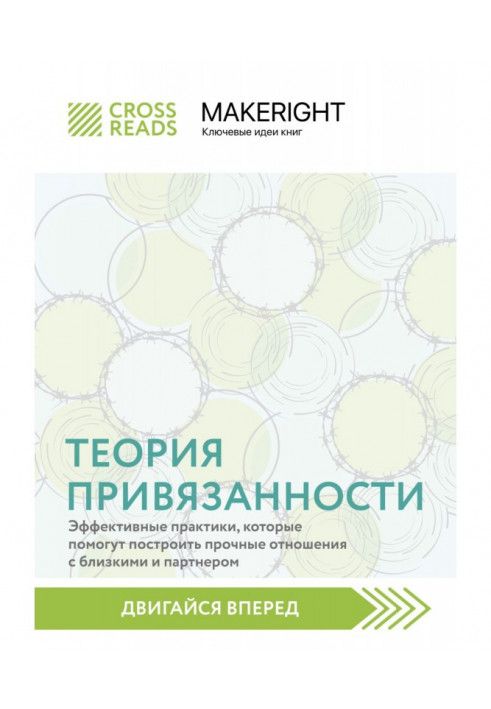 CROSS READS

MAKERIGHT
Ключевые идеи книг

ТЕОРИЯ ПРИВЯЗАННОСТИ

Эффективные практики, которые помогут построить прочные отношения с близкими и партнером

ДВИГАЙСЯ ВПЕРЕД